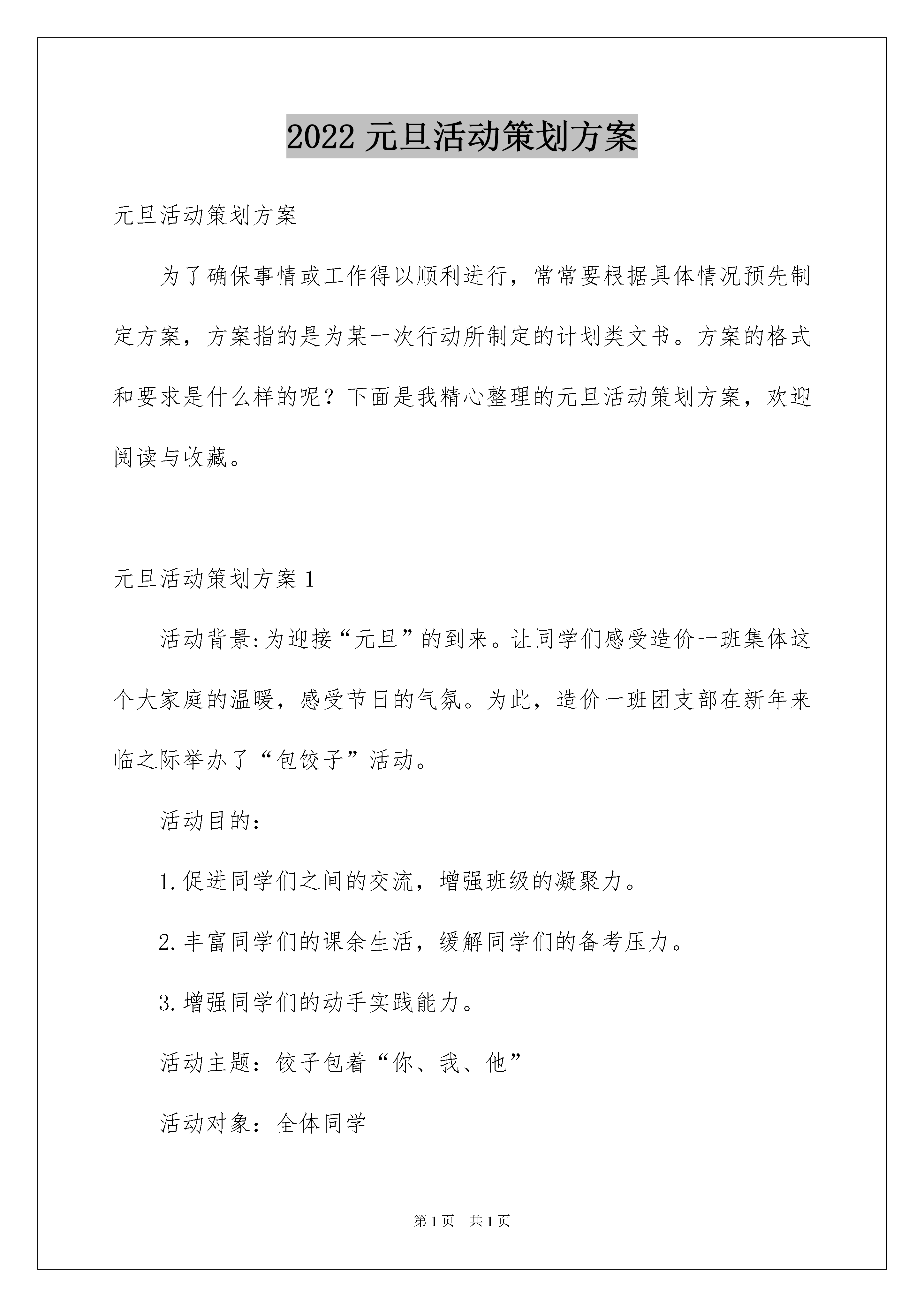 2022元旦活动策划方案

元旦活动策划方案

为了确保事情或工作得以顺利进行，常常要根据具体情况预先制定方案，方案指的是为某一次行动所制定的计划类文书。方案的格式和要求是什么样的呢？下面是我精心整理的元旦活动策划方案，欢迎阅读与收藏。

元旦活动策划方案1

活动背景:为迎接“元旦”的到来。让同学们感受造价一班集体这个大家庭的温暖，感受节日的气氛。为此，造价一班团支部在新年来临之际举办了“包饺子”活动。

活动目的:

1.促进同学们之间的交流，增强班级的凝聚力。

2.丰富同学们的课余生活，缓解同学们的备考压力。

3.增强同学们的动手实践能力。

活动主题：饺子包着“你、我、他”

活动对象：全体同学

第1页 共1页